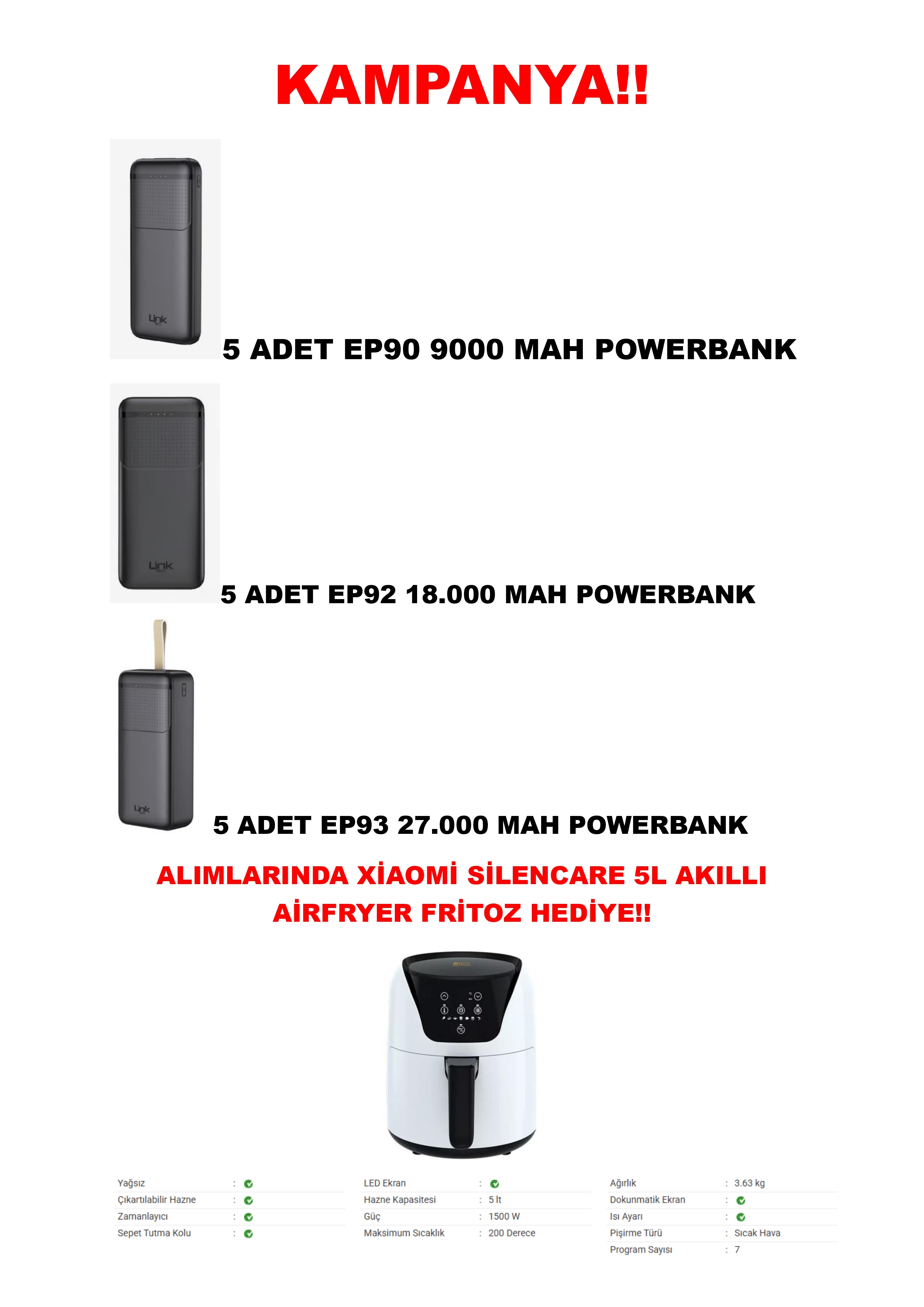 KAMPANYA!!

5 ADET EP90 9000 MAH POWERBANK

5 ADET EP92 18.000 MAH POWERBANK

5 ADET EP93 27.000 MAH POWERBANK

ALIMLARINDA XİAOMİ SİLENCARE 5L AKILLI AİRFRYER FRİTOZ HEDİYE!!

Yağsız : ✓
Çıkartılabilir Hazne : ✓
Zamanlayıcı : ✓
Sepet Tutma Kolu : ✓

LED Ekran : ✓
Hazne Kapasitesi : 5 lt
Güç : 1500 W
Maksimum Sıcaklık : 200 Derece

Ağırlık : 3.63 kg
Dokunmatik Ekran : ✓
Isı Ayarı : ✓
Pişirme Türü : Sıcak Hava
Program Sayısı : 7